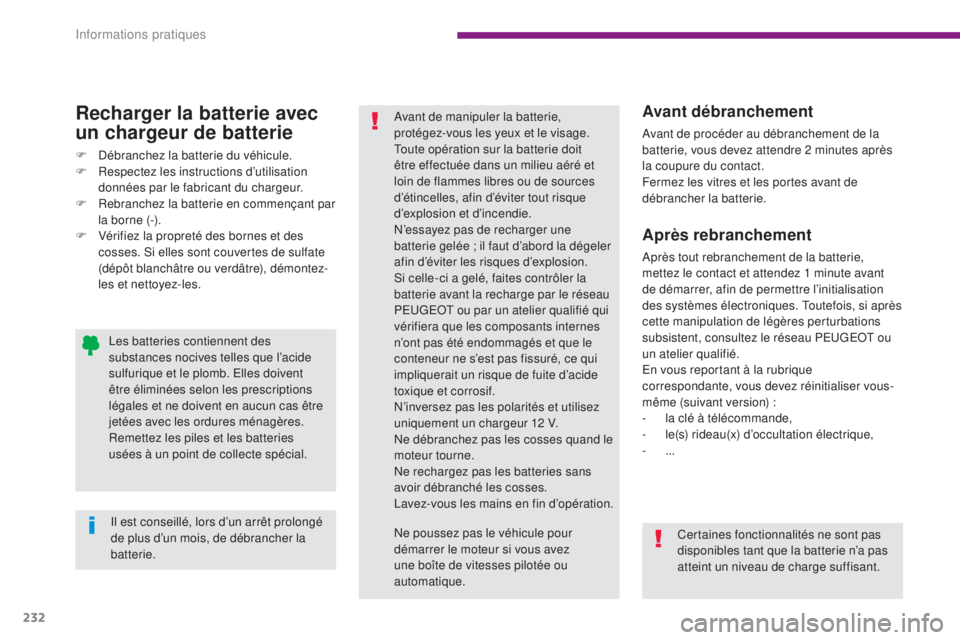 Informations pratiques

Recharger la batterie avec un chargeur de batterie

F Débranchez la batterie du véhicule.
F Respectez les instructions d'utilisation données par le fabricant du chargeur.
F Rebranchez la batterie en commençant par la borne (-).
F Vérifiez la propreté des bornes et des cosses. Si elles sont couvertes de sulfate (dépôt blanchâtre ou verdâtre), démontez-les et nettoyez-les.

Les batteries contiennent des substances nocives telles que l'acide sulfurique et le plomb. Elles doivent être éliminées selon les prescriptions légales et ne doivent en aucun cas être jetées avec les ordures ménagères. Remettez les piles et les batteries usées à un point de collecte spécial.

Il est conseillé, lors d'un arrêt prolongé de plus d'un mois, de débrancher la batterie.

Avant de manipuler la batterie, protégez-vous les yeux et le visage. Toute opération sur la batterie doit être effectuée dans un milieu aéré et loin de flammes libres ou de sources d'étincelles, afin d'éviter tout risque d'explosion et d'incendie.
N'essayez pas de recharger une batterie gelée ; il faut d'abord la dégeler afin d'éviter les risques d'explosion.
Si celle-ci a gelé, faites contrôler la batterie avant la recharge par le réseau PEUGEOT ou par un atelier qualifié qui vérifiera que les composants internes n'ont pas été endommagés et que le conteneur ne s'est pas fissuré, ce qui impliquerait un risque de fuite d'acide toxique et corrosif.
N'inversez pas les polarités et utilisez uniquement un chargeur 12 V.
Ne débranchez pas les cosses quand le moteur tourne.
Ne rechargez pas les batteries sans avoir débranché les cosses.
Lavez-vous les mains en fin d'opération.

Ne poussez pas le véhicule pour démarrer le moteur si vous avez une boîte de vitesses pilotée ou automatique.

Avant débranchement

Avant de procéder au débranchement de la batterie, vous devez attendre 2 minutes après la coupure du contact.
Fermez les vitres et les portes avant de débrancher la batterie.

Après rebranchement

Après tout rebranchement de la batterie, mettez le contact et attendez 1 minute avant de démarrer, afin de permettre l'initialisation des systèmes électroniques. Toutefois, si après cette manipulation de légères perturbations subsistent, consultez le réseau PEUGEOT ou un atelier qualifié.
En vous reportant à la rubrique correspondante, vous devez réinitialiser vous-même (suivant version) :
- la clé à télécommande,
- le(s) rideau(x) d'occultation électrique,
- ...

Certaines fonctionnalités ne sont pas disponibles tant que la batterie n'a pas atteint un niveau de charge suffisant.

232

carmanualsonline.info